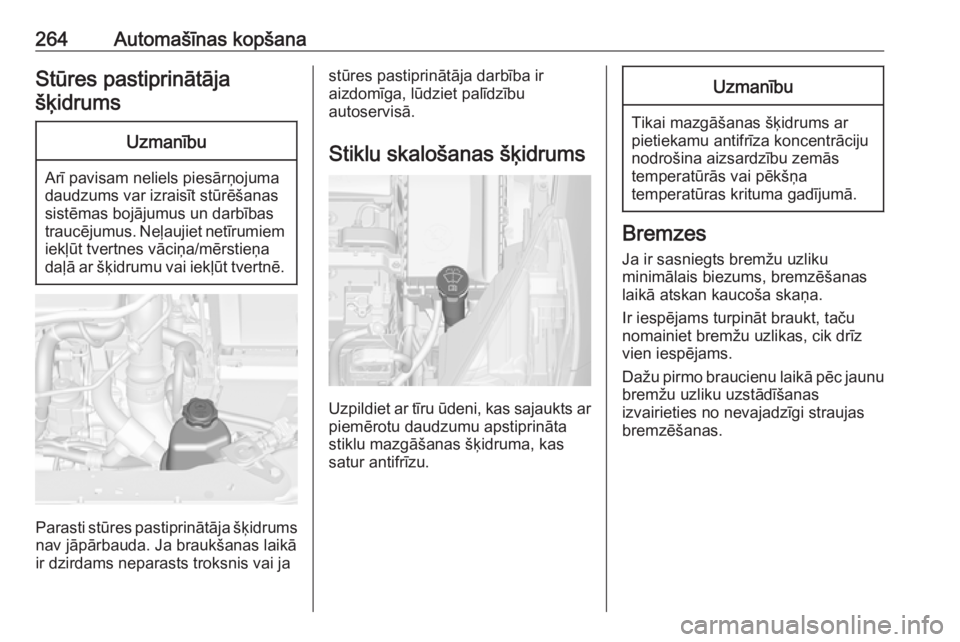 264 Automašīnas kopšana

Stūres pastiprinātāja šķidrums

Uzmanību

Arī pavisam neliels piesārņojuma daudzums var izraisīt stūrēšanas sistēmas bojājumus un darbības traucējumus. Neļaujiet netīrumiem iekļūt tvertnes vāciņa/mērstieņa daļā ar šķidrumu vai iekļūt tvertnē.

Parasti stūres pastiprinātāja šķidrums nav jāpārbauda. Ja braukšanas laikā ir dzirdams neparasts troksnis vai ja stūres pastiprinātāja darbība ir aizdomīga, lūdziet palīdzību autoservisā.

Stiklu skalošanas šķidrums

Uzpildiet ar tīru ūdeni, kas sajaukts ar piemērotu daudzumu apstiprināta stiklu mazgāšanas šķidruma, kas satur antifrīzu.

Uzmanību

Tikai mazgāšanas šķidrums ar pietiekamu antifrīza koncentrāciju nodrošina aizsardzību zemās temperatūrās vai pēkšņa temperatūras krituma gadījumā.

Bremzes

Ja ir sasniegts bremžu uzliku minimālais biezums, bremzēšanas laikā atskan kaucoša skaņa.

Ir iespējams turpināt braukt, taču nomainiet bremžu uzlikas, cik drīz vien iespējams.

Dažu pirmo braucienu laikā pēc jaunu bremžu uzliku uzstādīšanas izvairieties no nevajadzīgi straujas bremzēšanas.

carmanualsonline.info